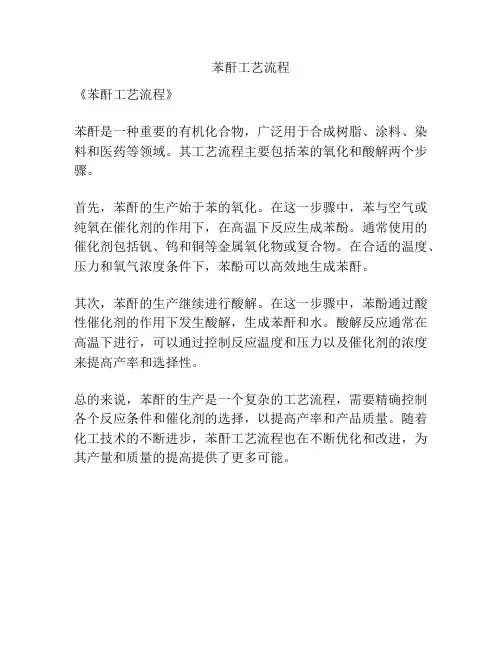 苯酐工艺流程

《苯酐工艺流程》

苯酐是一种重要的有机化合物，广泛用于合成树脂、涂料、染料和医药等领域。其工艺流程主要包括苯的氧化和酸解两个步骤。

首先，苯酐的生产始于苯的氧化。在这一步骤中，苯与空气或纯氧在催化剂的作用下，在高温下反应生成苯酚。通常使用的催化剂包括钒、钨和铜等金属氧化物或复合物。在合适的温度、压力和氧气浓度条件下，苯酚可以高效地生成苯酐。

其次，苯酐的生产继续进行酸解。在这一步骤中，苯酚通过酸性催化剂的作用下发生酸解，生成苯酐和水。酸解反应通常在高温下进行，可以通过控制反应温度和压力以及催化剂的浓度来提高产率和选择性。

总的来说，苯酐的生产是一个复杂的工艺流程，需要精确控制各个反应条件和催化剂的选择，以提高产率和产品质量。随着化工技术的不断进步，苯酐工艺流程也在不断优化和改进，为其产量和质量的提高提供了更多可能。